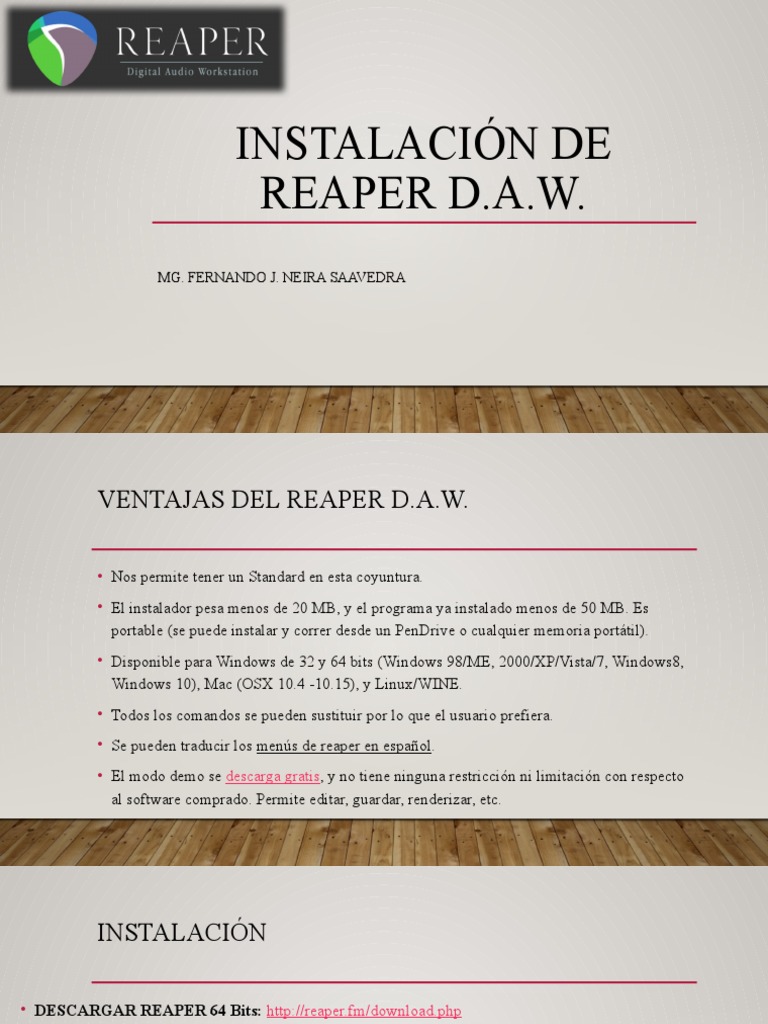 REAPER
Digital Audio Workstation

INSTALACIÓN DE REAPER D.A.W.

MG. FERNANDO J. NEIRA SAAVEDRA

VENTAJAS DEL REAPER D.A.W.

• Nos permite tener un Standard en esta coyuntura.
• El instalador pesa menos de 20 MB, y el programa ya instalado menos de 50 MB. Es portable (se puede instalar y correr desde un PenDrive o cualquier memoria portátil).
• Disponible para Windows de 32 y 64 bits (Windows 98/ME, 2000/XP/Vista/7, Windows8, Windows 10), Mac (OSX 10.4 -10.15), y Linux/WINE.
• Todos los comandos se pueden sustituir por lo que el usuario prefiera.
• Se pueden traducir los menús de reaper en español.
• El modo demo se descarga gratis, y no tiene ninguna restricción ni limitación con respecto al software comprado. Permite editar, guardar, renderizar, etc.

INSTALACIÓN

• DESCARGAR REAPER 64 Bits: http://reaper.fm/download.php